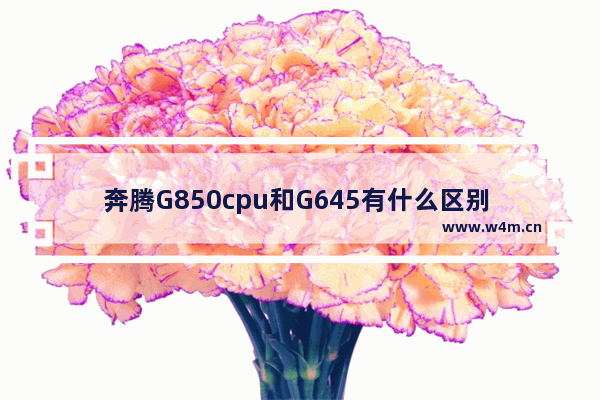 奔腾G850cpu和G645有什么区别

www.w4m.cn